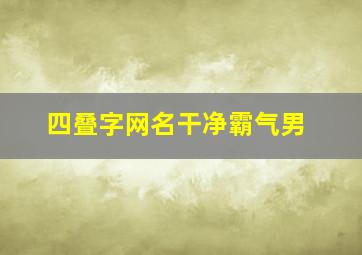 四叠字网名干净霸气男